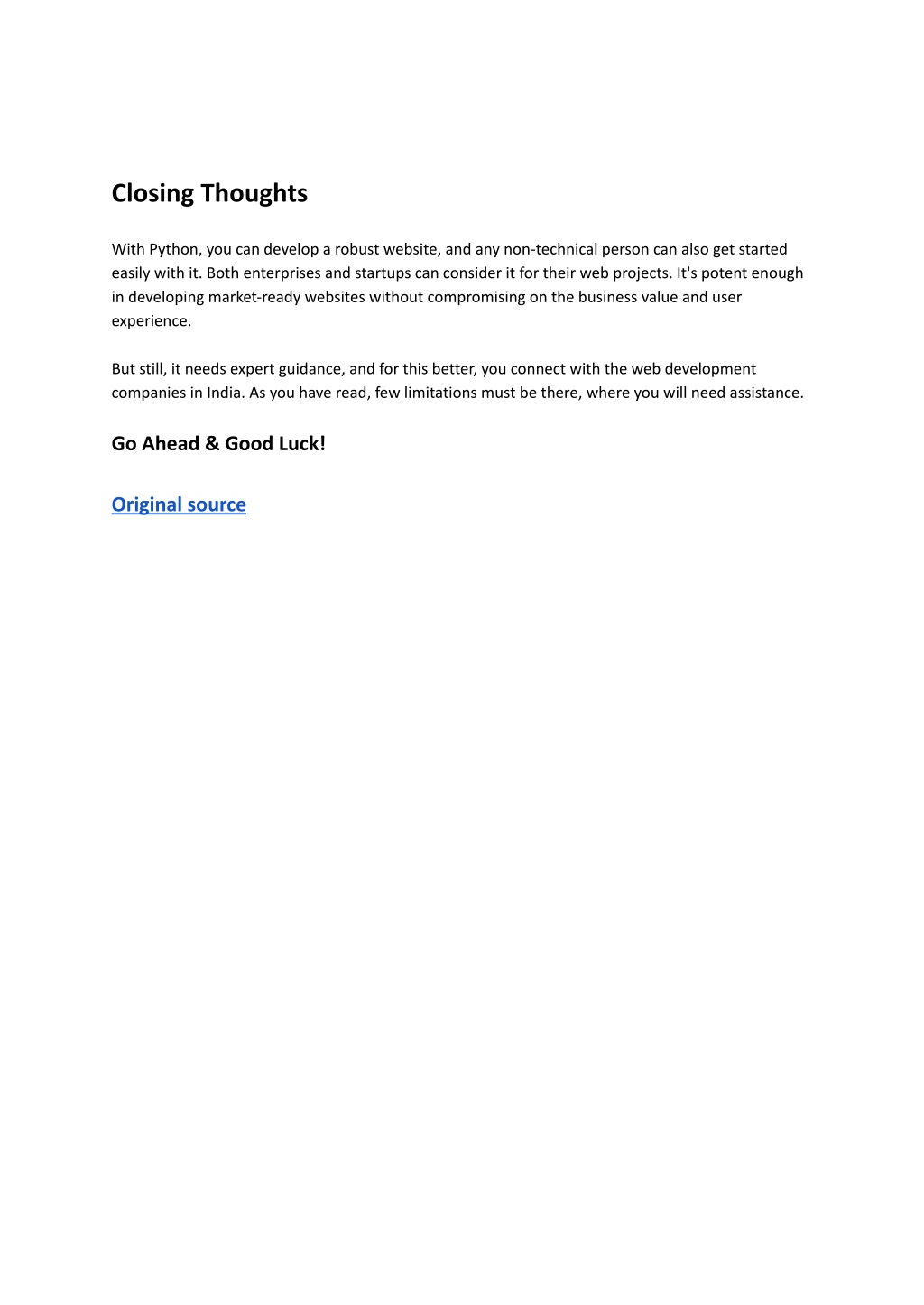 Closing Thoughts

With Python, you can develop a robust website, and any non-technical person can also get started easily with it. Both enterprises and startups can consider it for their web projects. It's potent enough in developing market-ready websites without compromising on the business value and user experience.

But still, it needs expert guidance, and for this better, you connect with the web development companies in India. As you have read, few limitations must be there, where you will need assistance.

Go Ahead & Good Luck!

Original source